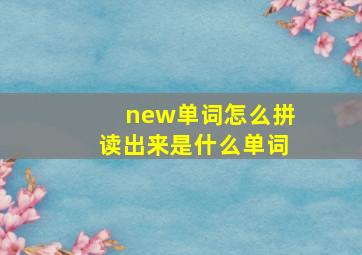 new单词怎么拼读出来是什么单词